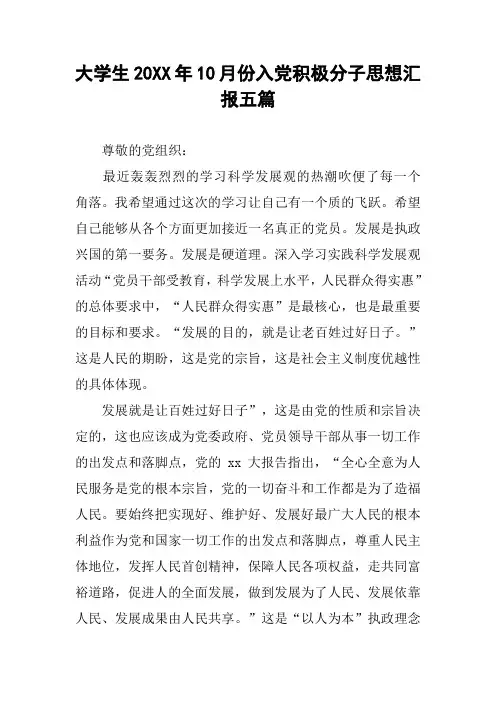 大学生 20XX 年 10 月份入党积极分子思想汇报五篇

尊敬的党组织：

最近轰轰烈烈的学习科学发展观的热潮吹便了每一个角落。我希望通过这次的学习让自己有一个质的飞跃。希望自己能够从各个方面更加接近一名真正的党员。发展是执政兴国的第一要务。发展是硬道理。深入学习实践科学发展观活动“党员干部受教育，科学发展上水平，人民群众得实惠”的总体要求中，“人民群众得实惠”是最核心，也是最重要的目标和要求。“发展的目的，就是让老百姓过好日子。”这是人民的期盼，这是党的宗旨，这是社会主义制度优越性的具体体现。

发展就是让百姓过好日子”，这是由党的性质和宗旨决定的，这也应该成为党委政府、党员领导干部从事一切工作的出发点和落脚点，党的 xx 大报告指出，“全心全意为人民服务是党的根本宗旨，党的一切奋斗和工作都是为了造福人民。要始终把实现好、维护好、发展好最广大人民的根本利益作为党和国家一切工作的出发点和落脚点，尊重人民主体地位，发挥人民首创精神，保障人民各项权益，走共同富裕道路，促进人的全面发展，做到发展为了人民、发展依靠人民、发展成果由人民共享。”这是“以人为本”执政理念